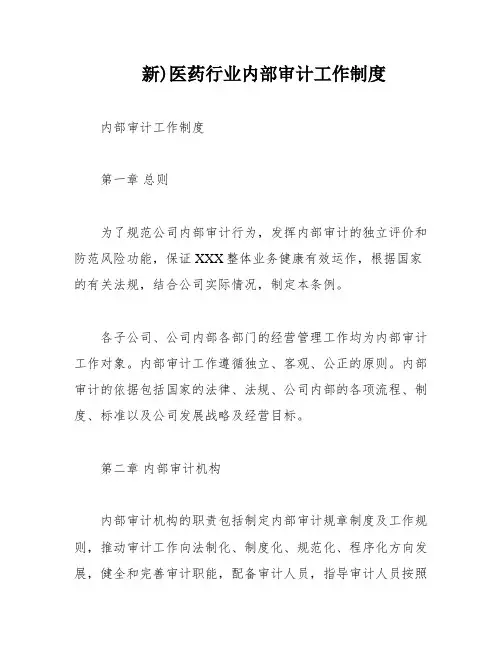 新)医药行业内部审计工作制度

内部审计工作制度

第一章 总则

为了规范公司内部审计行为，发挥内部审计的独立评价和防范风险功能，保证XXX整体业务健康有效运作，根据国家的有关法规，结合公司实际情况，制定本条例。

各子公司、公司内部各部门的经营管理工作均为内部审计工作对象。内部审计工作遵循独立、客观、公正的原则。内部审计的依据包括国家的法律、法规、公司内部的各项流程、制度、标准以及公司发展战略及经营目标。

第二章 内部审计机构

内部审计机构的职责包括制定内部审计规章制度及工作规则，推动审计工作向法制化、制度化、规范化、程序化方向发展，健全和完善审计职能，配备审计人员，指导审计人员按照